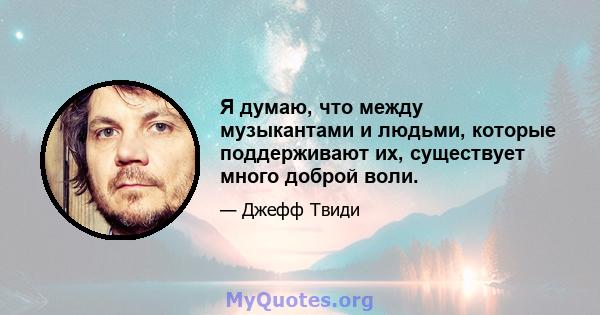 Я думаю, что между музыкантами и людьми, которые поддерживают их, существует много доброй воли.

— Джефф Твиди

MyQuotes.org